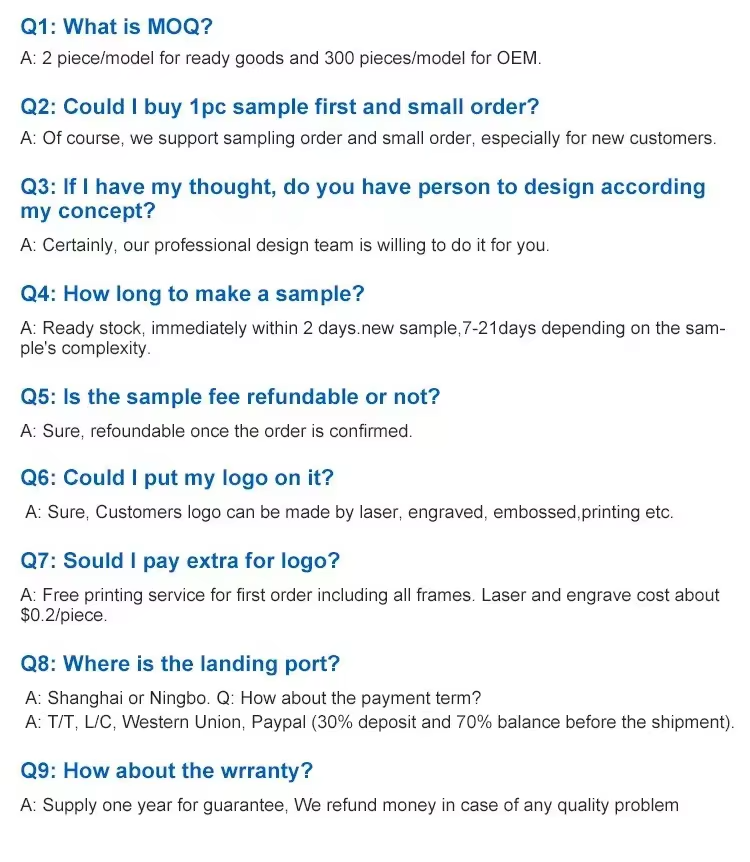 Q1: What is MOQ?

A: 2 piece/model for ready goods and 300 pieces/model for OEM.

Q2: Could I buy 1pc sample first and small order?

A: Of course, we support sampling order and small order, especially for new customers.

Q3: If I have my thought, do you have person to design according my concept?

A: Certainly, our professional design team is willing to do it for you.

Q4: How long to make a sample?

A: Ready stock, immediately within 2 days.new sample,7-21days depending on the sample's complexity.

Q5: Is the sample fee refundable or not?

A: Sure, refoundable once the order is confirmed.

Q6: Could I put my logo on it?

A: Sure, Customers logo can be made by laser, engraved, embossed,printing etc.

Q7: Sould I pay extra for logo?

A: Free printing service for first order including all frames. Laser and engrave cost about $0.2/piece.

Q8: Where is the landing port?

A: Shanghai or Ningbo. Q: How about the payment term?
A: T/T, L/C, Western Union, Paypal (30% deposit and 70% balance before the shipment).

Q9: How about the wrranty?

A: Supply one year for guarantee, We refund money in case of any quality problem